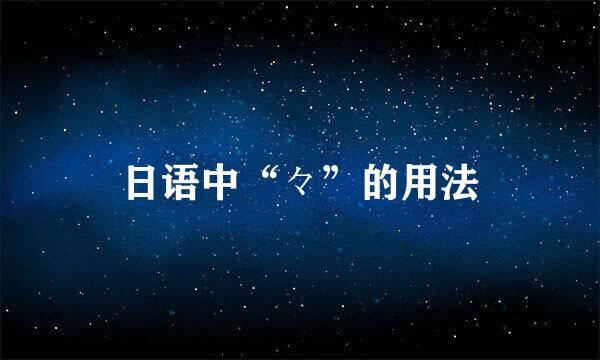 日语中“々”的用法